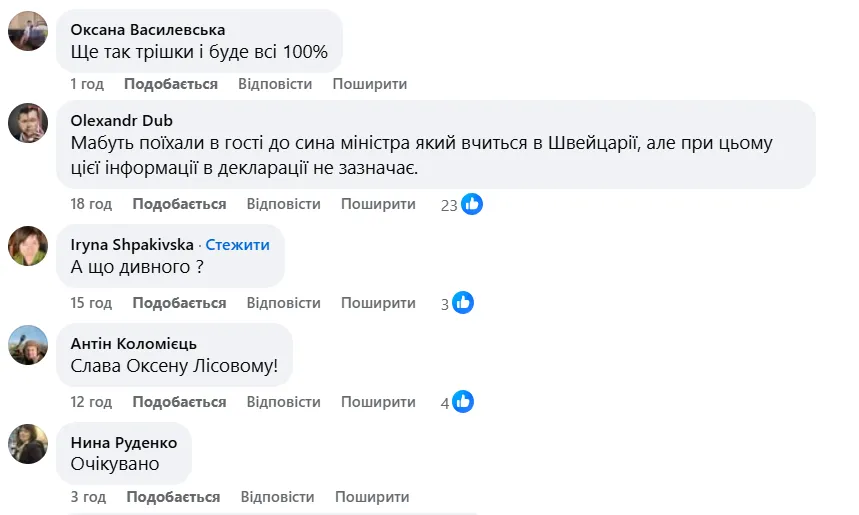 Оксана Василевська
Ще так трішки і буде всі 100%

1 год Подобається Відповісти Поширити

Olexandr Dub
Мабуть поїхали в гості до сина міністра який вчиться в Швейцарії, але при цьому цієї інформації в декларації не зазначає.

18 год Подобається Відповісти Поширити 23

Iryna Shpakivska · Стежити
А що дивного ?

15 год Подобається Відповісти Поширити 3

Антін Коломієць
Слава Оксену Лісовому!

12 год Подобається Відповісти Поширити 4

Нина Руденко
Очікувано

3 год Подобається Відповісти Поширити